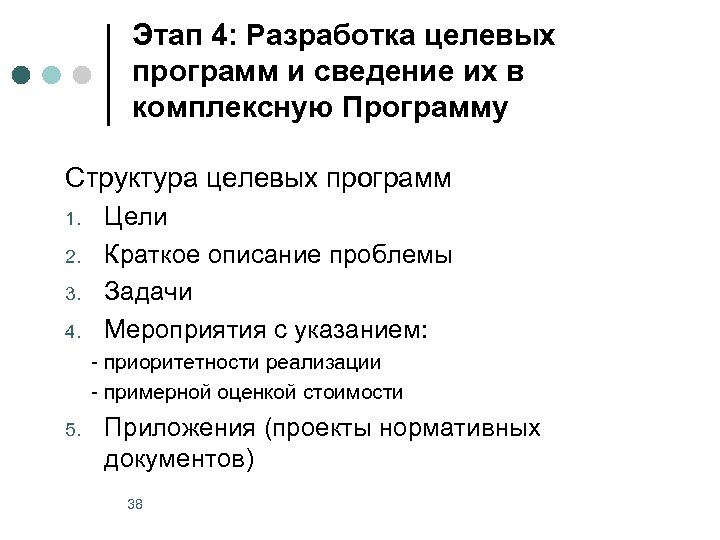 Этап 4: Разработка целевых программ и сведение их в комплексную Программу

Структура целевых программ

1. Цели
2. Краткое описание проблемы
3. Задачи
4. Мероприятия с указанием:
- приоритетности реализации
- примерной оценкой стоимости
5. Приложения (проекты нормативных документов)

38